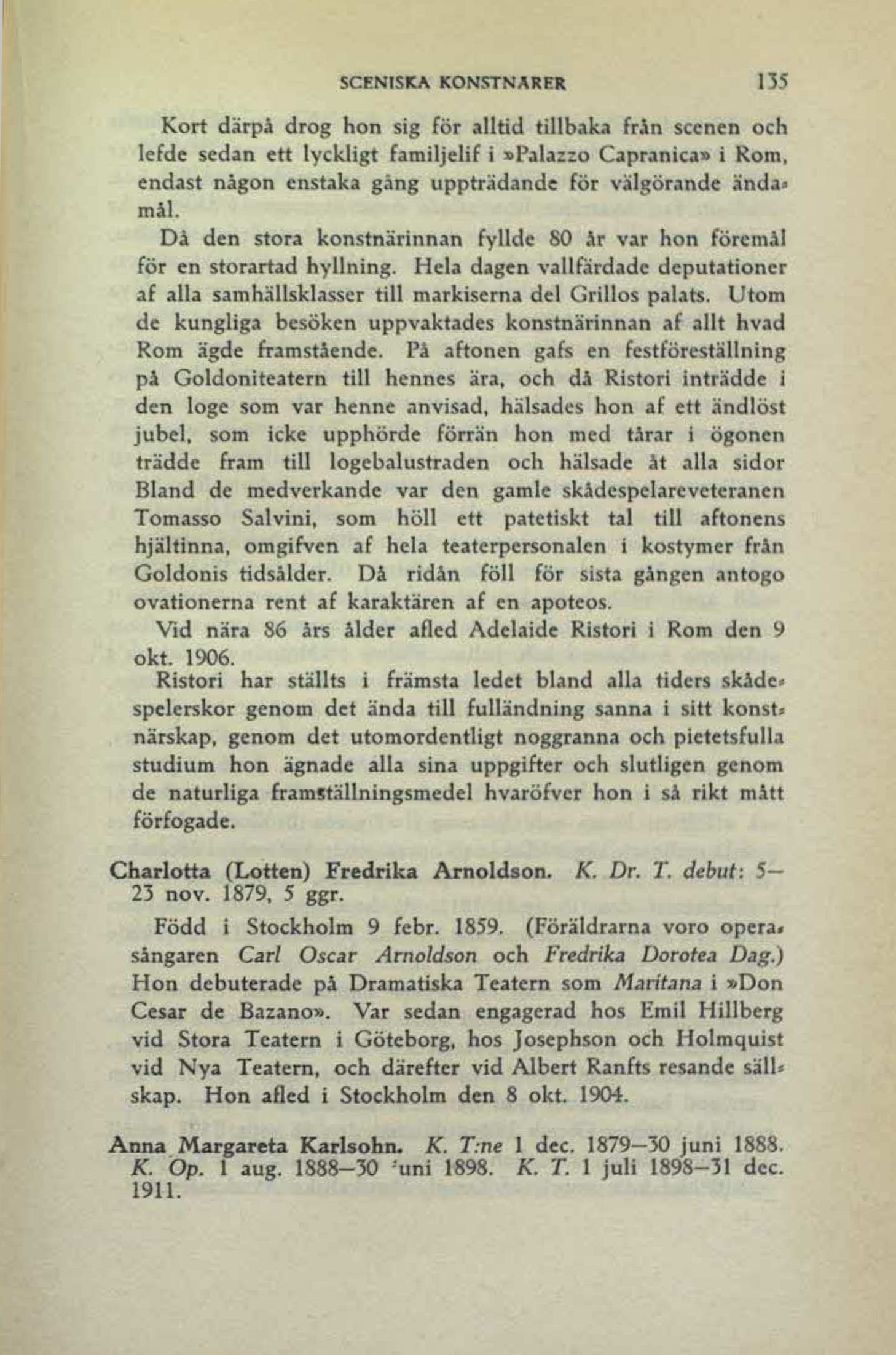 SCENISKA KONSTNÄRER 135

Kort därpå drog hon sig för alltid tillbaka från scenen och lefde sedan ett lyckligt familjelif i »Palazzo Capranica» i Rom, endast någon enstaka gång uppträdande för välgörande ändamål.

Då den stora konstnärinnan fyllde 80 år var hon föremål för en storartad hyllning. Hela dagen vallfärdade deputationer af alla samhällsklasser till markiserna del Grillos palats. Utom de kungliga besöken uppvaktades konstnärinnan af allt hvad Rom ägde framstående. På aftonen gafs en festföreställning på Goldoniteatern till hennes ära, och då Ristori inträdde i den loge som var henne anvisad, hälsades hon af ett ändlöst jubel, som icke upphörde förrän hon med tårar i ögonen trädde fram till logebalustraden och hälsade åt alla sidor Bland de medverkande var den gamle skådespelareveteranen Tomasso Salvini, som höll ett patetiskt tal till aftonens hjältinna, omgifven af hela teaterpersonalen i kostymer från Goldonis tidsålder. Då ridån föll för sista gången antogo ovationerna rent af karaktären af en apoteos.

Vid nära 86 års ålder afled Adelaide Ristori i Rom den 9 okt. 1906.

Ristori har ställts i främsta ledet bland alla tiders skådespelerskor genom det ända till fulländning sanna i sitt konstnärskap, genom det utomordentligt noggranna och pietetsfulla studium hon ägnade alla sina uppgifter och slutligen genom de naturliga framställningsmedel hvaröfver hon i så rikt mått förfogade.

Charlotta (Lotten) Fredrika Arnoldson. K. Dr. T. debut: 5—23 nov. 1879, 5 ggr.

Född i Stockholm 9 febr. 1859. (Föräldrarna voro operasångaren Carl Oscar Arnoldson och Fredrika Dorotea Dag.) Hon debuterade på Dramatiska Teatern som Maritana i »Don Cesar de Bazano». Var sedan engagerad hos Emil Hillberg vid Stora Teatern i Göteborg, hos Josephson och Holmquist vid Nya Teatern, och därefter vid Albert Ranfts resande sällskap. Hon afled i Stockholm den 8 okt. 1904.

Anna Margareta Karlsohn. K. T:ne 1 dec. 1879—30 juni 1888. K. Op. 1 aug. 1888—30 juni 1898. K. T. 1 juli 1898—31 dec. 1911.